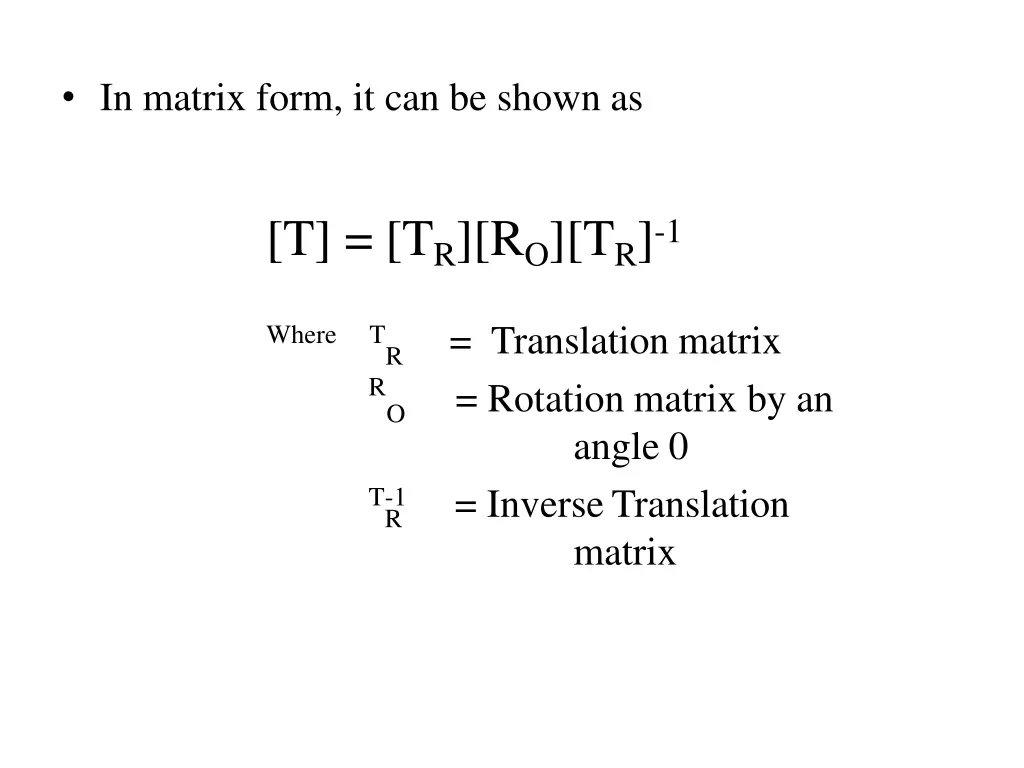 • In matrix form, it can be shown as

$[T] = [T_R][R_O][T_R]^{-1}$

Where $T_R$ = Translation matrix
$R_O$ = Rotation matrix by an angle 0
$T_R^{-1}$ = Inverse Translation matrix